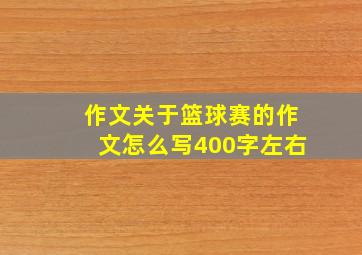 作文关于篮球赛的作文怎么写400字左右